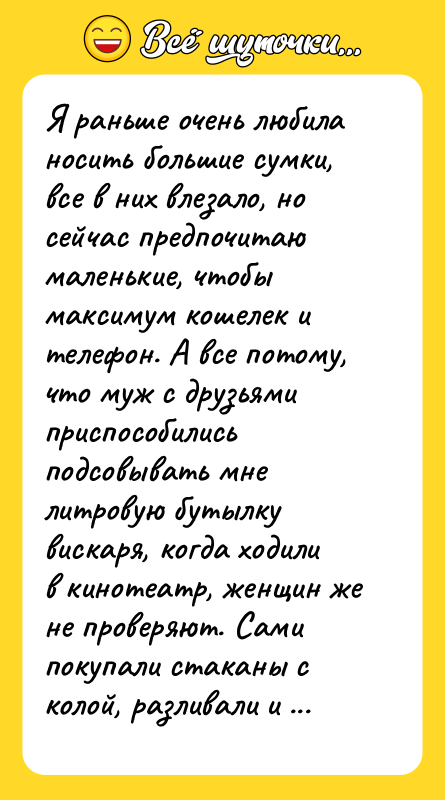 Всё шуточки...

Я раньше очень любила носить большие сумки, все в них влезало, но сейчас предпочитаю маленькие, чтобы максимум кошелек и телефон. А все потому, что муж с друзьями приспособились подсовывать мне литровую бутылку вискаря, когда ходили в кинотеатр, женщин же не проверяют. Сами покупали стаканы с колой, разливали и ...